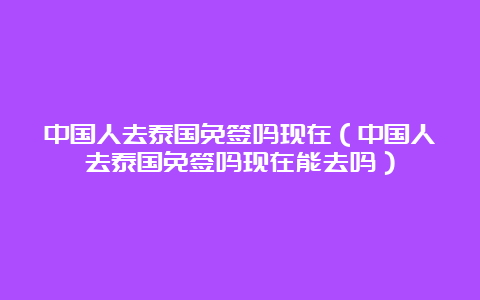 中国人去泰国免签吗现在（中国人去泰国免签吗现在能去吗）